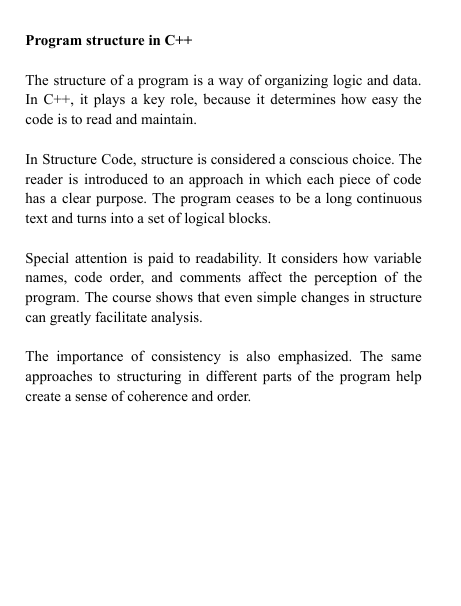 Program structure in C++

The structure of a program is a way of organizing logic and data. In C++, it plays a key role, because it determines how easy the code is to read and maintain.

In Structure Code, structure is considered a conscious choice. The reader is introduced to an approach in which each piece of code has a clear purpose. The program ceases to be a long continuous text and turns into a set of logical blocks.

Special attention is paid to readability. It considers how variable names, code order, and comments affect the perception of the program. The course shows that even simple changes in structure can greatly facilitate analysis.

The importance of consistency is also emphasized. The same approaches to structuring in different parts of the program help create a sense of coherence and order.